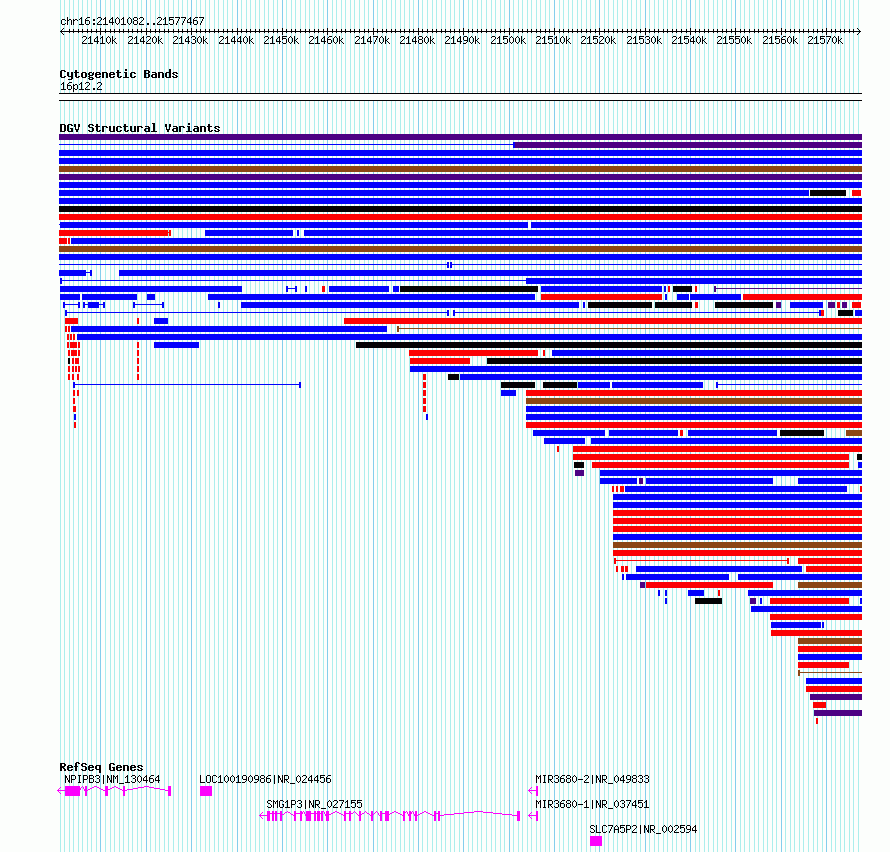 chr16:21401082..21577467

21410k 21420k 21430k 21440k 21450k 21460k 21470k 21480k 21490k 21500k 21510k 21520k 21530k 21540k 21550k 21560k 21570k

Cytogenetic Bands
16p12.2

DGV Structural Variants

RefSeq Genes
NPIPB3|NM_130464
LOC100190986|NR_024456
MIR3680-2|NR_049833
SMG1P3|NR_027155
MIR3680-1|NR_037451
SLC7A5P2|NR_002594